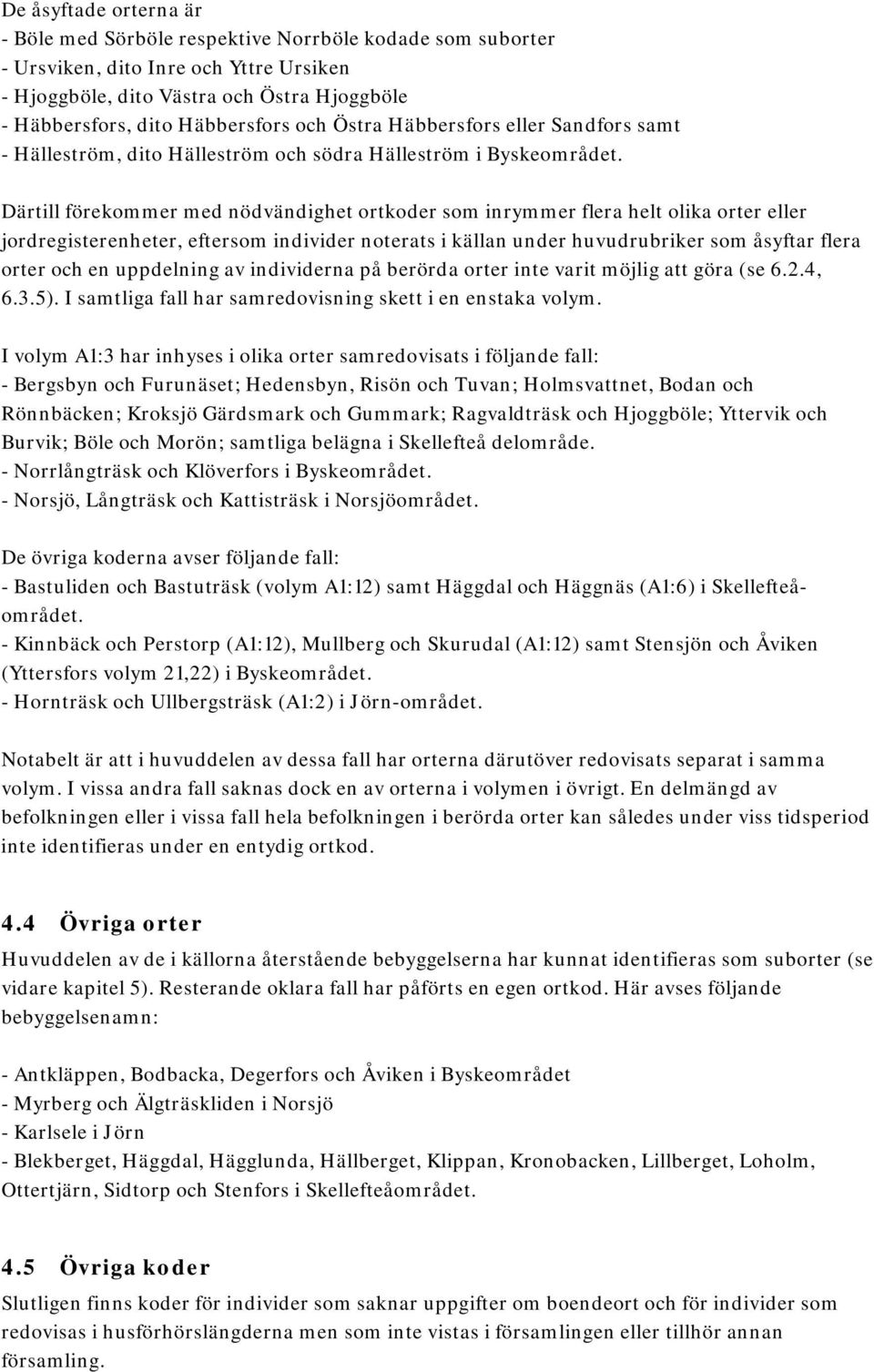 De åsyftade orterna är
- Böle med Sörböle respektive Norrböle kodade som suborter
- Ursviken, dito Inre och Yttre Ursiken
- Hjoggböle, dito Västra och Östra Hjoggböle
- Häbbersfors, dito Häbbersfors och Östra Häbbersfors eller Sandfors samt
- Hälleström, dito Hälleström och södra Hälleström i Byskeområdet.

Därtill förekommer med nödvändighet ortkoder som inrymmer flera helt olika orter eller jordregisterenheter, eftersom individer noterats i källan under huvudrubriker som åsyftar flera orter och en uppdelning av individerna på berörda orter inte varit möjlig att göra (se 6.2.4, 6.3.5). I samtliga fall har samredovisning skett i en enstaka volym.

I volym A1:3 har inhyses i olika orter samredovisats i följande fall:
- Bergsbyn och Furunäset; Hedensbyn, Risön och Tuvan; Holmsvattnet, Bodan och Rönnbäcken; Kroksjö Gärdsmark och Gummark; Ragvaldträsk och Hjoggböle; Yttervik och Burvik; Böle och Morön; samtliga belägna i Skellefteå delområde.
- Norrlångträsk och Klöverfors i Byskeområdet.
- Norsjö, Långträsk och Kattisträsk i Norsjöområdet.

De övriga koderna avser följande fall:
- Bastuliden och Bastuträsk (volym A1:12) samt Häggdal och Häggnäs (A1:6) i Skellefteåområdet.
- Kinnbäck och Perstorp (A1:12), Mullberg och Skurudal (A1:12) samt Stensjön och Åviken (Yttersfors volym 21,22) i Byskeområdet.
- Hornträsk och Ullbergsträsk (A1:2) i Jörn-området.

Notabelt är att i huvuddelen av dessa fall har orterna därutöver redovisats separat i samma volym. I vissa andra fall saknas dock en av orterna i volymen i övrigt. En delmängd av befolkningen eller i vissa fall hela befolkningen i berörda orter kan således under viss tidsperiod inte identifieras under en entydig ortkod.

4.4 Övriga orter
Huvuddelen av de i källorna återstående bebyggelserna har kunnat identifieras som suborter (se vidare kapitel 5). Resterande oklara fall har påförts en egen ortkod. Här avses följande bebyggelsenamn:

- Antkläppen, Bodbacka, Degerfors och Åviken i Byskeområdet
- Myrberg och Älgträskliden i Norsjö
- Karlsele i Jörn
- Blekberget, Häggdal, Hägglunda, Hällberget, Klippan, Kronobacken, Lillberget, Loholm, Ottertjärn, Sidtorp och Stenfors i Skellefteåområdet.

4.5 Övriga koder
Slutligen finns koder för individer som saknar uppgifter om boendeort och för individer som redovisas i husförhörslängderna men som inte vistas i församlingen eller tillhör annan församling.